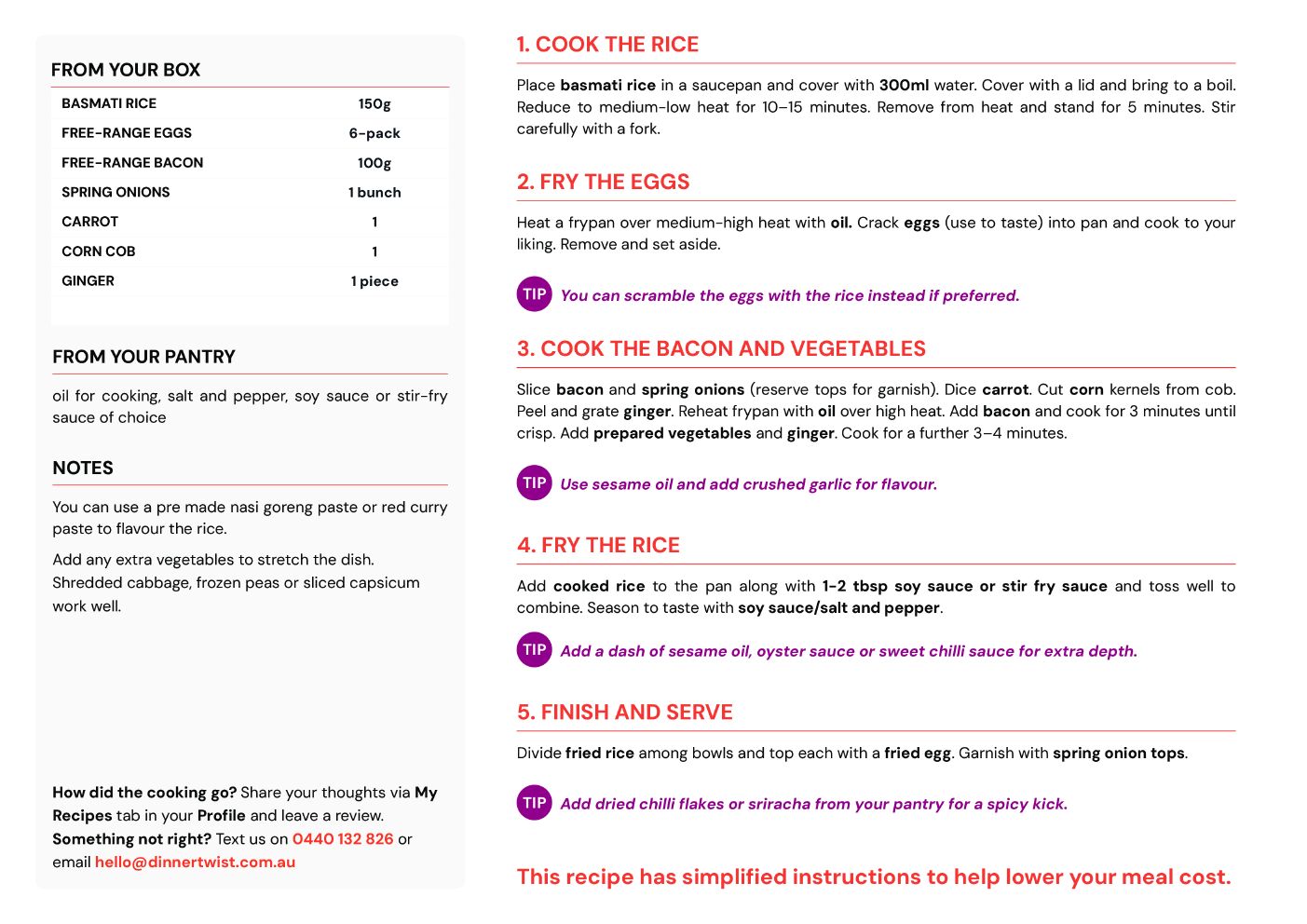 FROM YOUR BOX

| BASMATI RICE | 150g |
|---|---|
| FREE-RANGE EGGS | 6-pack |
| FREE-RANGE BACON | 100g |
| SPRING ONIONS | 1 bunch |
| CARROT | 1 |
| CORN COB | 1 |
| GINGER | 1 piece |

FROM YOUR PANTRY

oil for cooking, salt and pepper, soy sauce or stir-fry sauce of choice

NOTES

You can use a pre made nasi goreng paste or red curry paste to flavour the rice.

Add any extra vegetables to stretch the dish. Shredded cabbage, frozen peas or sliced capsicum work well.

How did the cooking go? Share your thoughts via My Recipes tab in your Profile and leave a review. Something not right? Text us on 0440 132 826 or email hello@dinnertwist.com.au

1. COOK THE RICE

Place basmati rice in a saucepan and cover with 300ml water. Cover with a lid and bring to a boil. Reduce to medium-low heat for 10–15 minutes. Remove from heat and stand for 5 minutes. Stir carefully with a fork.

2. FRY THE EGGS

Heat a frypan over medium-high heat with oil. Crack eggs (use to taste) into pan and cook to your liking. Remove and set aside.

TIP You can scramble the eggs with the rice instead if preferred.

3. COOK THE BACON AND VEGETABLES

Slice bacon and spring onions (reserve tops for garnish). Dice carrot. Cut corn kernels from cob. Peel and grate ginger. Reheat frypan with oil over high heat. Add bacon and cook for 3 minutes until crisp. Add prepared vegetables and ginger. Cook for a further 3–4 minutes.

TIP Use sesame oil and add crushed garlic for flavour.

4. FRY THE RICE

Add cooked rice to the pan along with 1-2 tbsp soy sauce or stir fry sauce and toss well to combine. Season to taste with soy sauce/salt and pepper.

TIP Add a dash of sesame oil, oyster sauce or sweet chilli sauce for extra depth.

5. FINISH AND SERVE

Divide fried rice among bowls and top each with a fried egg. Garnish with spring onion tops.

TIP Add dried chilli flakes or sriracha from your pantry for a spicy kick.

This recipe has simplified instructions to help lower your meal cost.